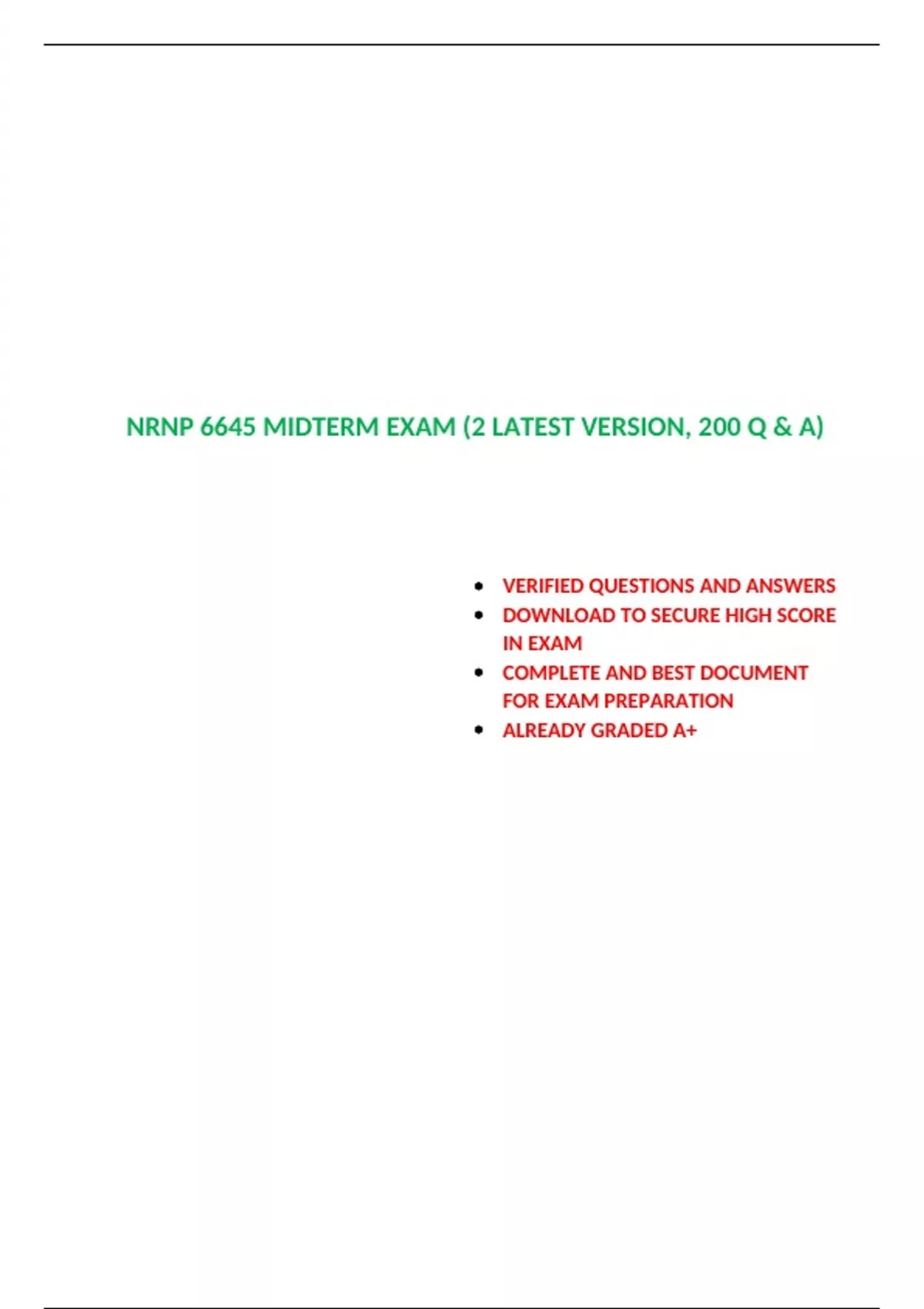 NRNP 6645 MIDTERM EXAM (2 LATEST VERSION, 200 Q & A)

• VERIFIED QUESTIONS AND ANSWERS
• DOWNLOAD TO SECURE HIGH SCORE IN EXAM
• COMPLETE AND BEST DOCUMENT FOR EXAM PREPARATION
• ALREADY GRADED A+